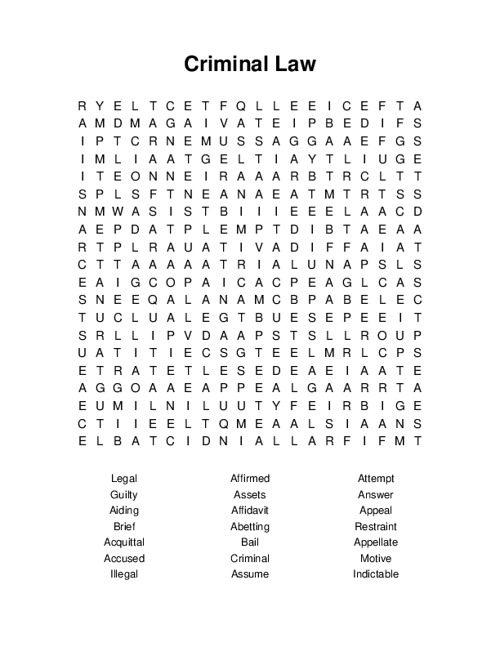 Criminal Law

R Y E L T C E T F Q L L E E I C E F T A
A M D M A G A I V A T E I P B E D I F S
I P T C R N E M U S S A G G A A E F G S
I M L I A A T G E L T I A Y T L I U G E
I T E O N N E I R A A A R B T R C L T T
S P L S F T N E A N A E A T M T R T S S
N M W A S I S T B I I I E E E L A A C D
A E P D A T P L E M P T D I B T A E A A
R T P L R A U A T I V A D I F F A I A T
C T T A A A A A T R I A L U N A P S L S
E A I G C O P A I C A C P E A G L C A S
S N E E Q A L A N A M C B P A B E L E C
T U C L U A L E G T B U E S E P E E I T
S R L L I P V D A A P S T S L L R O U P
U A T I T I E C S G T E E L M R L C P S
E T R A T E T L E S E D E A E I A A T E
A G G O A A E A P P E A L G A A R R T A
E U M I L N I L U U T Y F E I R B I G E
C T I I E E L T Q M E A A L S I A A N S
E L B A T C I D N I A L L A R F I F M T

Legal
Guilty
Aiding
Brief
Acquittal
Accused
Illegal

Affirmed
Assets
Affidavit
Abetting
Bail
Criminal
Assume

Attempt
Answer
Appeal
Restraint
Appellate
Motive
Indictable